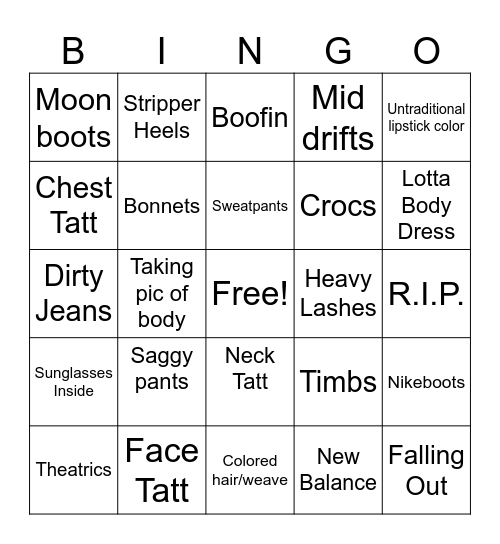 | B | I | N | G | O |
|---|---|---|---|---|
| Moon boots | Stripper Heels | Boofin | Mid drifts | Untraditional lipstick color |
| Chest Tatt | Bonnets | Sweatpants | Crocs | Lotta Body Dress |
| Dirty Jeans | Taking pic of body | Free! | Heavy Lashes | R.I.P. |
| Sunglasses Inside | Saggy pants | Neck Tatt | Timbs | Nikeboots |
| Theatrics | Face Tatt | Colored hair/weave | New Balance | Falling Out |